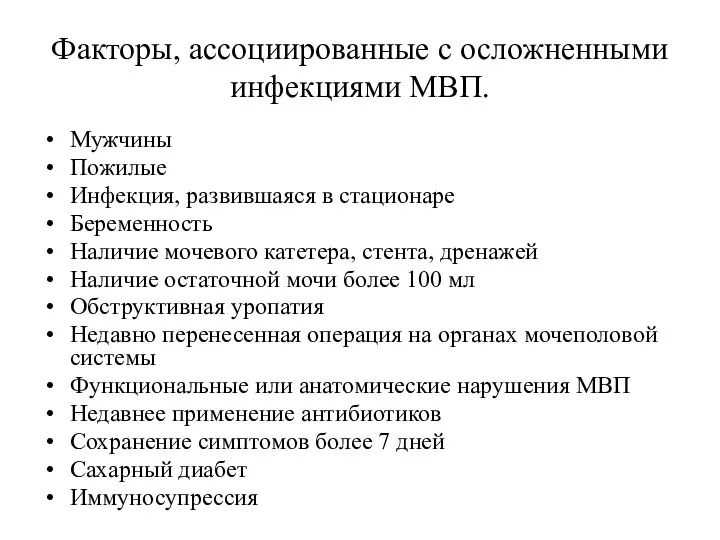 Факторы, ассоциированные с осложненными инфекциями МВП.

• Мужчины
• Пожилые
• Инфекция, развившаяся в стационаре
• Беременность
• Наличие мочевого катетера, стента, дренажей
• Наличие остаточной мочи более 100 мл
• Обструктивная уропатия
• Недавно перенесенная операция на органах мочеполовой системы
• Функциональные или анатомические нарушения МВП
• Недавнее применение антибиотиков
• Сохранение симптомов более 7 дней
• Сахарный диабет
• Иммуносупрессия